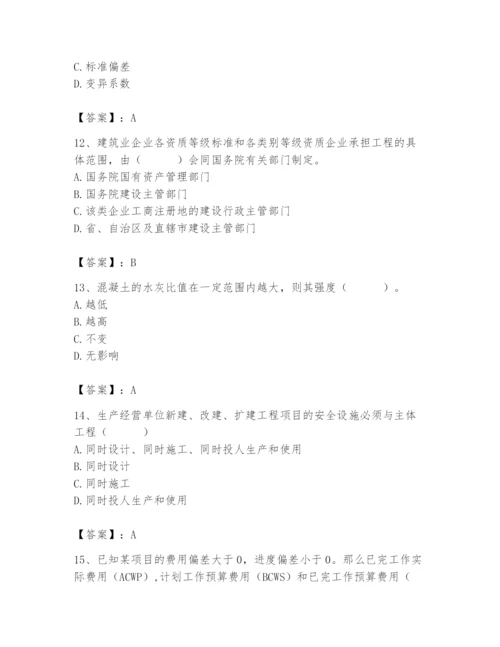 C. 标准偏差
D. 变异系数

【答案】：A

12、建筑业企业各资质等级标准和各类别等级资质企业承担工程的具体范围，由（　　）会同国务院有关部门制定。
A. 国务院国有资产管理部门
B. 国务院建设主管部门
C. 该类企业工商注册地的建设行政主管部门
D. 省、自治区及直辖市建设主管部门

【答案】：B

13、混凝土的水灰比值在一定范围内越大，则其强度（　　）。
A. 越低
B. 越高
C. 不变
D. 无影响

【答案】：A

14、生产经营单位新建、改建、扩建工程项目的安全设施必须与主体工程（　　）
A. 同时设计、同时施工、同时投人生产和使用
B. 同时设计
C. 同时施工
D. 同时投人生产和使用

【答案】：A

15、已知某项目的费用偏差大于0，进度偏差小于0。那么已完工作实际费用（ACWP），计划工作预算费用（BCWS）和已完工作预算费用（